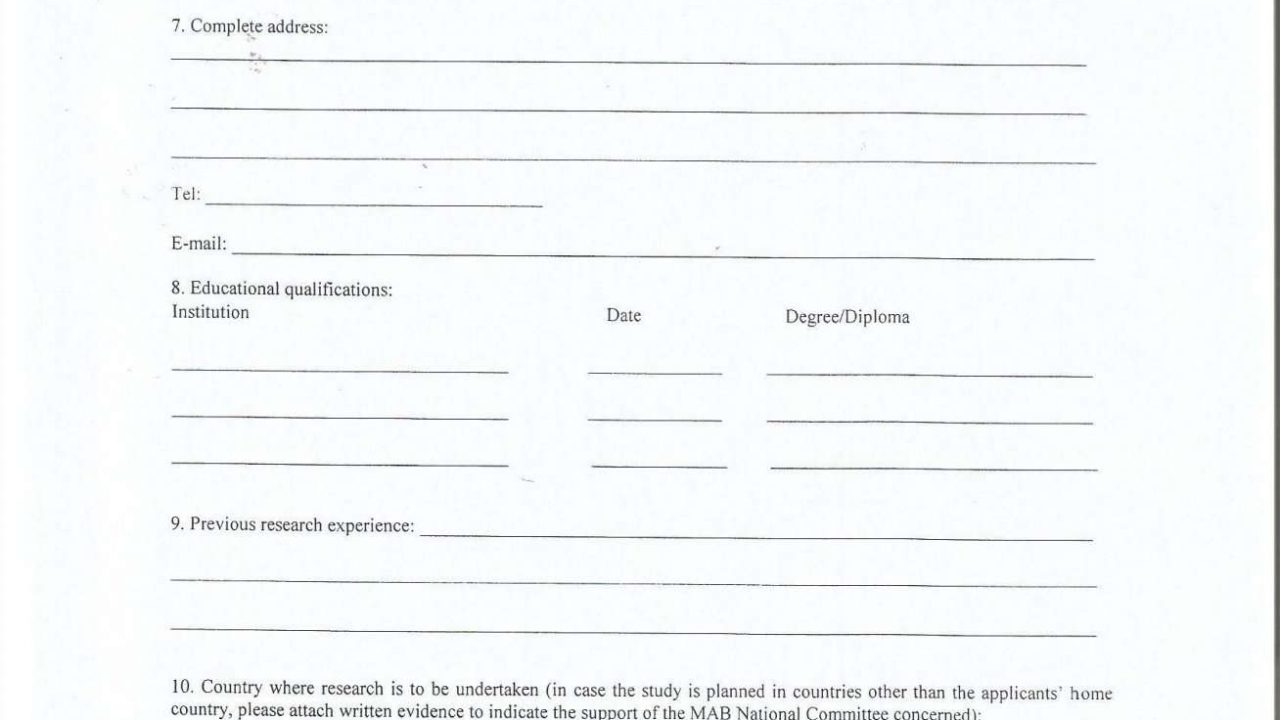 7. Complete address:

Tel:

E-mail:

8. Educational qualifications:
Institution Date Degree/Diploma

9. Previous research experience:

10. Country where research is to be undertaken (in case the study is planned in countries other than the applicants' home country, please attach written evidence to indicate the support of the MAB National Committee concerned):